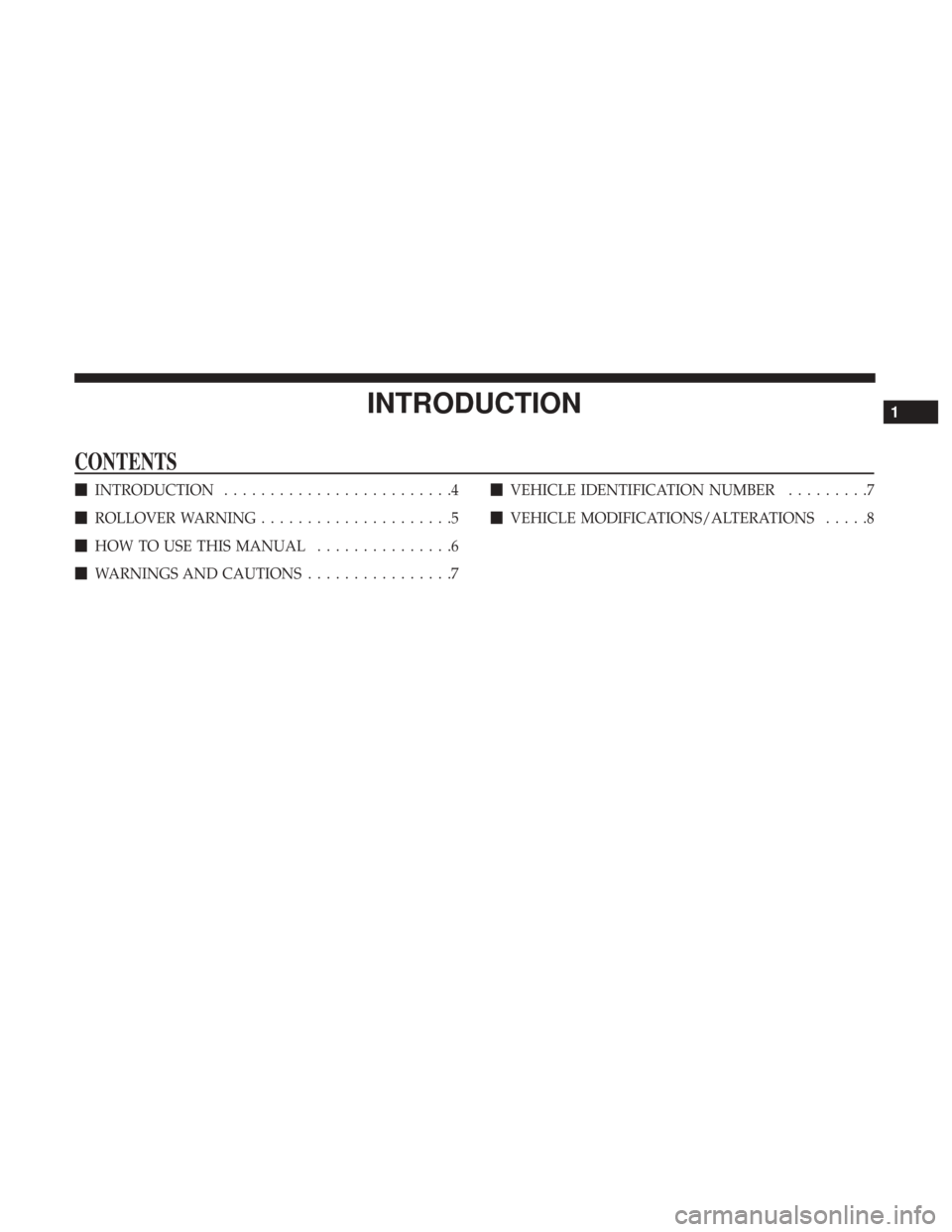 INTRODUCTION

1

CONTENTS

■ INTRODUCTION . . . . . . . . . . . . . . . . . . . . . . . . .4

■ ROLLOVER WARNING . . . . . . . . . . . . . . . . . . . . .5

■ HOW TO USE THIS MANUAL . . . . . . . . . . . . . . .6

■ WARNINGS AND CAUTIONS . . . . . . . . . . . . . . . .7

■ VEHICLE IDENTIFICATION NUMBER . . . . . . . . .7

■ VEHICLE MODIFICATIONS/ALTERATIONS . . . . .8

carmanualsonline.info